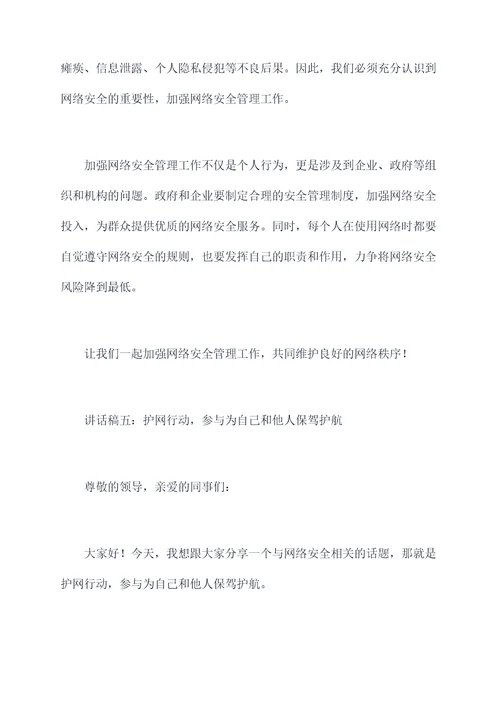 瘫痪、信息泄露、个人隐私侵犯等不良后果。因此，我们必须充分认识到网络安全的重要性，加强网络安全管理工作。

加强网络安全管理工作不仅是个人行为，更是涉及到企业、政府等组织和机构的问题。政府和企业要制定合理的安全管理制度，加强网络安全投入，为群众提供优质的网络安全服务。同时，每个人在使用网络时都要自觉遵守网络安全的规则，也要发挥自己的职责和作用，力争将网络安全风险降到最低。

让我们一起加强网络安全管理工作，共同维护良好的网络秩序！

讲话稿五：护网行动，参与为自己和他人保驾护航

尊敬的领导，亲爱的同事们：

大家好！今天，我想跟大家分享一个与网络安全相关的话题，那就是护网行动，参与为自己和他人保驾护航。